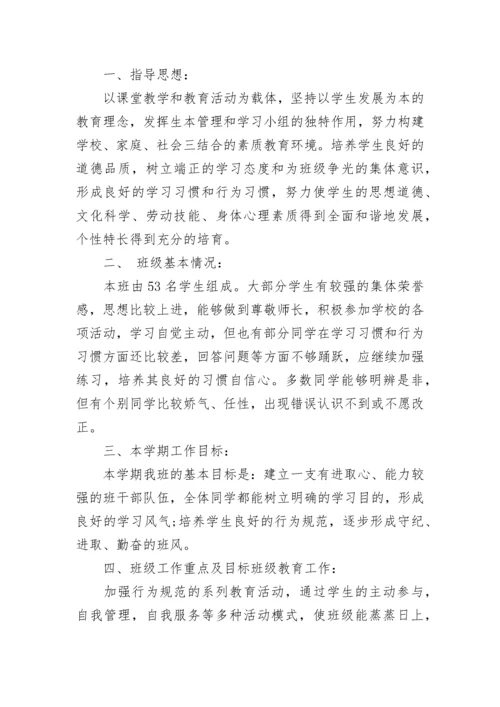 一、指导思想：

以课堂教学和教育活动为载体，坚持以学生发展为本的教育理念，发挥生本管理和学习小组的独特作用，努力构建学校、家庭、社会三结合的素质教育环境。培养学生良好的道德品质，树立端正的学习态度和为班级争光的集体意识，形成良好的学习习惯和行为习惯，努力使学生的思想道德、文化科学、劳动技能、身体心理素质得到全面和谐地发展，个性特长得到充分的培育。

二、 班级基本情况：

本班由53名学生组成。大部分学生有较强的集体荣誉感，思想比较上进，能够做到尊敬师长，积极参加学校的各项活动，学习自觉主动，但也有部分同学在学习习惯和行为习惯方面还比较差，回答问题等方面不够踊跃，应继续加强练习，培养其良好的习惯自信心。多数同学能够明辨是非，但有个别同学比较娇气、任性，出现错误认识不到或不愿改正。

三、本学期工作目标：

本学期我班的基本目标是：建立一支有进取心、能力较强的班干部队伍，全体同学都能树立明确的学习目的，形成良好的学习风气;培养学生良好的行为规范，逐步形成守纪、进取、勤奋的班风。

四、班级工作重点及目标班级教育工作：

加强行为规范的系列教育活动，通过学生的主动参与，自我管理，自我服务等多种活动模式，使班级能蒸蒸日上，